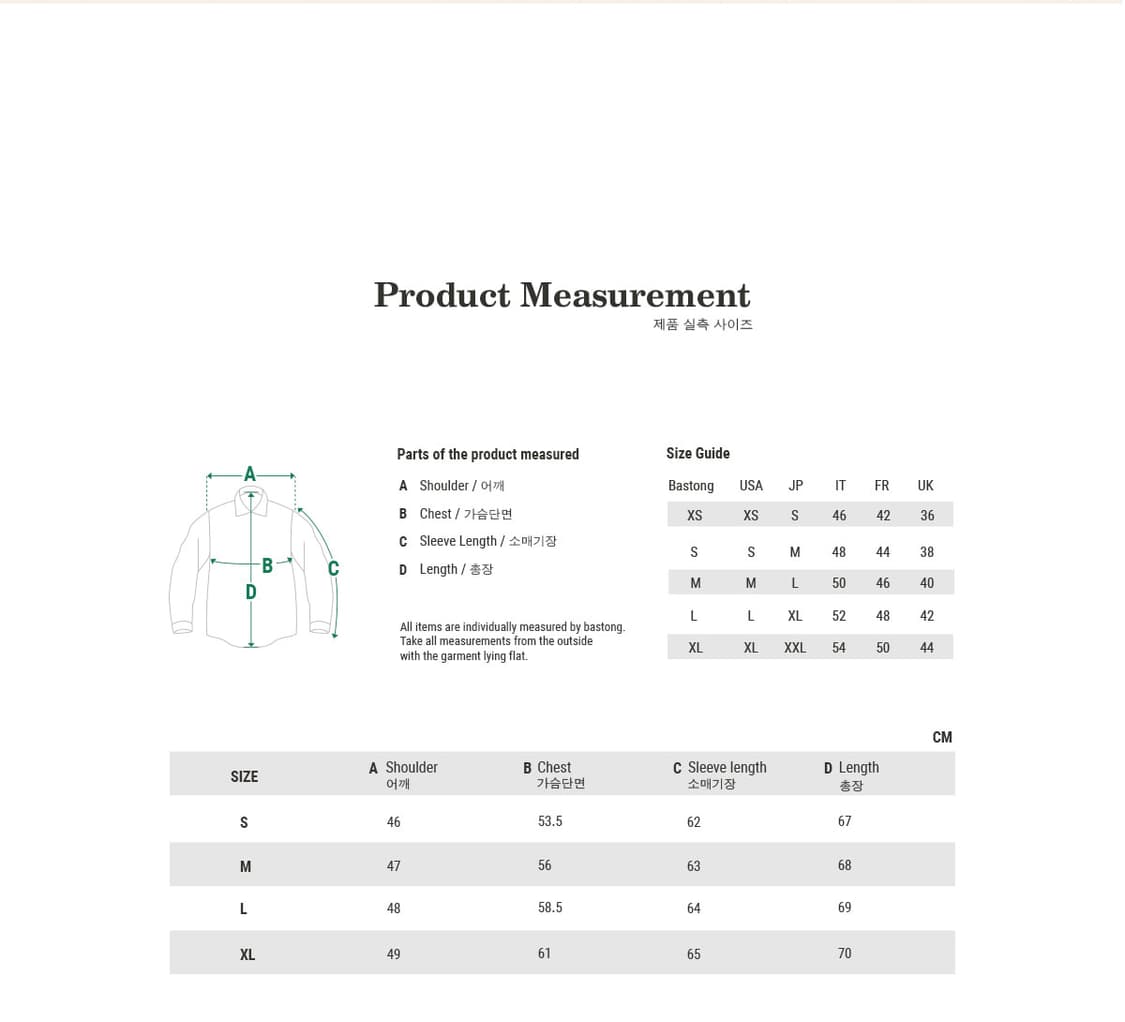 Product Measurement
제품 실측 사이즈

A
B
C
D

Parts of the product measured

A Shoulder / 어깨
B Chest / 가슴단면
C Sleeve Length / 소매기장
D Length / 총장

All items are individually measured by bastong. Take all measurements from the outside with the garment lying flat.

Size Guide

| Bastong | USA | JP | IT | FR | UK |
|---|---|---|---|---|---|
| XS | XS | S | 46 | 42 | 36 |
| S | S | M | 48 | 44 | 38 |
| M | M | L | 50 | 46 | 40 |
| L | L | XL | 52 | 48 | 42 |
| XL | XL | XXL | 54 | 50 | 44 |

CM

| SIZE | A Shoulder 어깨 | B Chest 가슴단면 | C Sleeve length 소매기장 | D Length 총장 |
|---|---|---|---|---|
| S | 46 | 53.5 | 62 | 67 |
| M | 47 | 56 | 63 | 68 |
| L | 48 | 58.5 | 64 | 69 |
| XL | 49 | 61 | 65 | 70 |